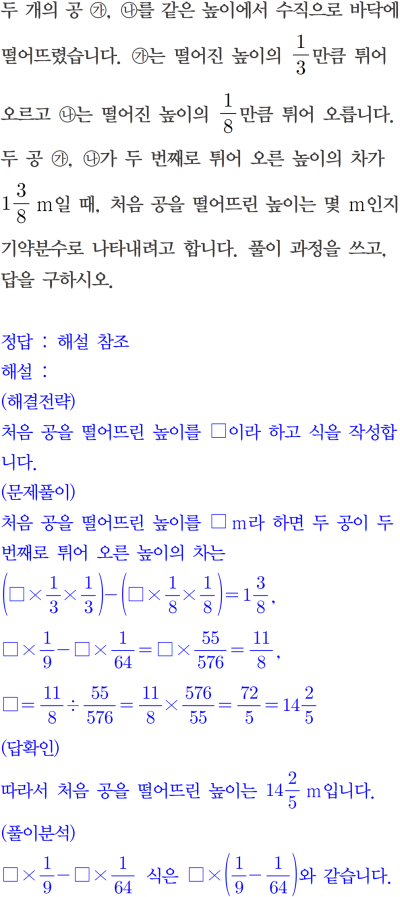 두 개의 공 ㉮, ㉯를 같은 높이에서 수직으로 바닥에 떨어뜨렸습니다. ㉮는 떨어진 높이의 $\frac{1}{3}$만큼 튀어 오르고 ㉯는 떨어진 높이의 $\frac{1}{8}$만큼 튀어 오릅니다. 두 공 ㉮, ㉯가 두 번째로 튀어 오른 높이의 차가 $1\frac{3}{8}$ m일 때, 처음 공을 떨어뜨린 높이는 몇 m인지 기약분수로 나타내려고 합니다. 풀이 과정을 쓰고, 답을 구하시오.

정답 : 해설 참조
해설 :
(해결전략)
처음 공을 떨어뜨린 높이를 □이라 하고 식을 작성합니다.
(문제풀이)
처음 공을 떨어뜨린 높이를 □ m라 하면 두 공이 두 번째로 튀어 오른 높이의 차는
$\left(□\times\frac{1}{3}\times\frac{1}{3}\right)-\left(□\times\frac{1}{8}\times\frac{1}{8}\right)=1\frac{3}{8}$,
$□\times\frac{1}{9}-□\times\frac{1}{64}=□\times\frac{55}{576}=\frac{11}{8}$,
$□=\frac{11}{8}\div\frac{55}{576}=\frac{11}{8}\times\frac{576}{55}=\frac{72}{5}=14\frac{2}{5}$
(답확인)
따라서 처음 공을 떨어뜨린 높이는 $14\frac{2}{5}$ m입니다.
(풀이분석)
$□\times\frac{1}{9}-□\times\frac{1}{64}$ 식은 $□\times\left(\frac{1}{9}-\frac{1}{64}\right)$와 같습니다.